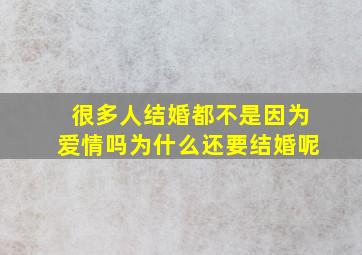 很多人结婚都不是因为爱情吗为什么还要结婚呢